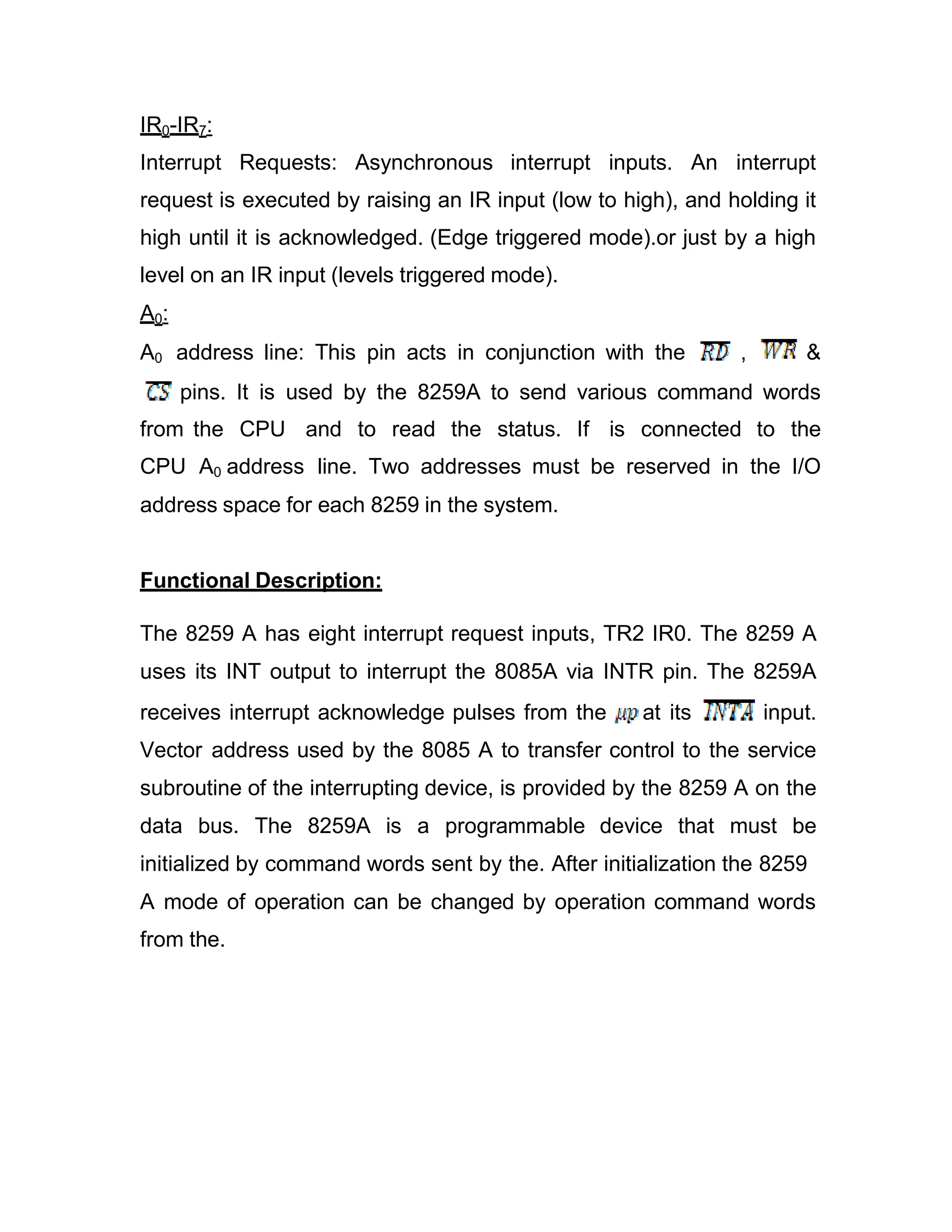 $IR_0$-$IR_7$:

Interrupt Requests: Asynchronous interrupt inputs. An interrupt request is executed by raising an IR input (low to high), and holding it high until it is acknowledged. (Edge triggered mode).or just by a high level on an IR input (levels triggered mode).

$A_0$:

$A_0$ address line: This pin acts in conjunction with the $\overline{RD}$ , $\overline{WR}$ & $\overline{CS}$ pins. It is used by the 8259A to send various command words from the CPU and to read the status. If is connected to the CPU $A_0$ address line. Two addresses must be reserved in the I/O address space for each 8259 in the system.

Functional Description:

The 8259 A has eight interrupt request inputs, TR2 IR0. The 8259 A uses its INT output to interrupt the 8085A via INTR pin. The 8259A receives interrupt acknowledge pulses from the $\mu p$ at its $\overline{INTA}$ input. Vector address used by the 8085 A to transfer control to the service subroutine of the interrupting device, is provided by the 8259 A on the data bus. The 8259A is a programmable device that must be initialized by command words sent by the. After initialization the 8259 A mode of operation can be changed by operation command words from the.